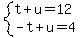 $\begin{cases} t+u=12 \\ -t+u=4 \end{cases}$